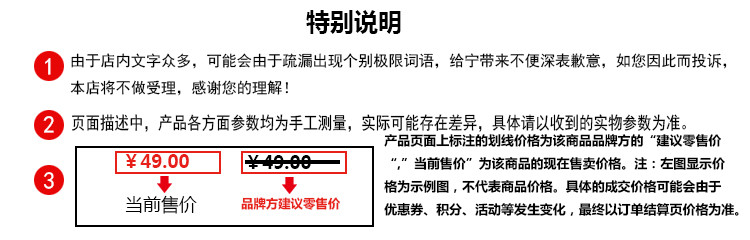 特别说明

1 由于店内文字众多，可能会由于疏漏出现个别极限词语，给宁带来不便深表歉意，如您因此而投诉，本店将不做受理，感谢您的理解！

2 页面描述中，产品各方面参数均为手工测量，实际可能存在差异，具体请以收到的实物参数为准。

3 ¥49.00 当前售价 ¥49.00 品牌方建议零售价

产品页面上标注的划线价格为该商品品牌方的“建议零售价”，“当前售价”为该商品的现在售卖价格。注：左图显示价格为示例图，不代表商品价格。具体的成交价格可能会由于优惠券、积分、活动等发生变化，最终以订单结算页价格为准。